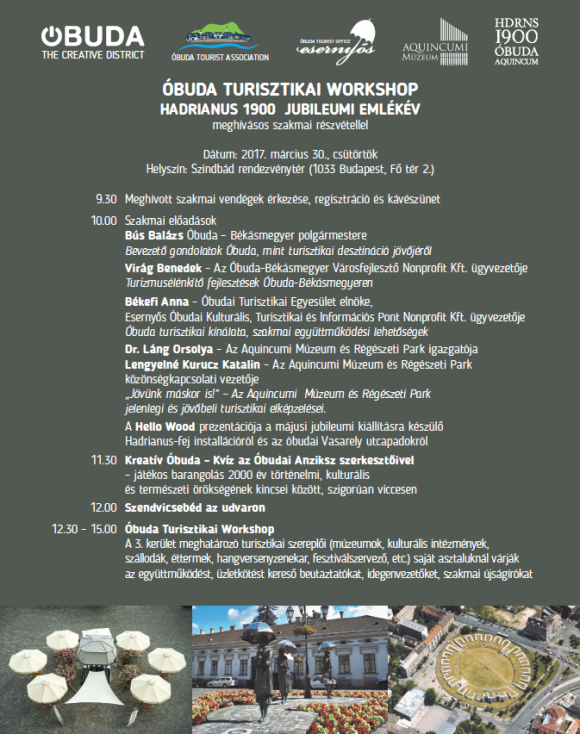 ÓBUDA
THE CREATIVE DISTRICT

ÓBUDA TOURIST ASSOCIATION

ÓBUDA TOURIST OFFICE
esernyős

AQUINCUMI MÚZEUM

HDRNS
1900
ÓBUDA
AQUINCUM

ÓBUDA TURISZTIKAI WORKSHOP
HADRIANUS 1900 JUBILEUMI EMLÉKÉV
meghívásos szakmai részvétellel

Dátum: 2017. március 30., csütörtök
Helyszín: Szindbád rendezvénytér (1033 Budapest, Fő tér 2.)

9.30 Meghívott szakmai vendégek érkezése, regisztráció és kávészünet

10.00 Szakmai előadások
Bús Balázs Óbuda – Békásmegyer polgármestere
Bevezető gondolatok Óbuda, mint turisztikai desztináció jövőjéről
Virág Benedek – Az Óbuda-Békásmegyer Városfejlesztő Nonprofit Kft. ügyvezetője
Turizmusélénkítő fejlesztések Óbuda-Békásmegyeren
Békefi Anna – Óbudai Turisztikai Egyesület elnöke,
Esernyős Óbudai Kulturális, Turisztikai és Információs Pont Nonprofit Kft. ügyvezetője
Óbuda turisztikai kínálata, szakmai együttműködési lehetőségek
Dr. Láng Orsolya – Az Aquincumi Múzeum és Régészeti Park igazgatója
Lengyelné Kurucz Katalin – Az Aquincumi Múzeum és Régészeti Park közönségkapcsolati vezetője
„Jövünk máskor is!" – Az Aquincumi Múzeum és Régészeti Park jelenlegi és jövőbeli turisztikai elképzelései.
A Hello Wood prezentációja a májusi jubileumi kiállításra készülő Hadrianus-fej installációról és az óbudai Vasarely utcapadokról

11.30 Kreatív Óbuda – Kvíz az Óbudai Anziksz szerkesztőivel
– játékos barangolás 2000 év történelmi, kulturális és természeti örökségének kincsei között, szigorúan viccesen

12.00 Szendvicsebéd az udvaron

12.30 – 15.00 Óbuda Turisztikai Workshop
A 3. kerület meghatározó turisztikai szereplői (múzeumok, kulturális intézmények, szállodák, éttermek, hangversenyzenekar, fesztiválszervező, etc.) saját asztaluknál várják az együttműködést, üzletkötést kereső beutaztatókat, idegenvezetőket, szakmai újságírókat